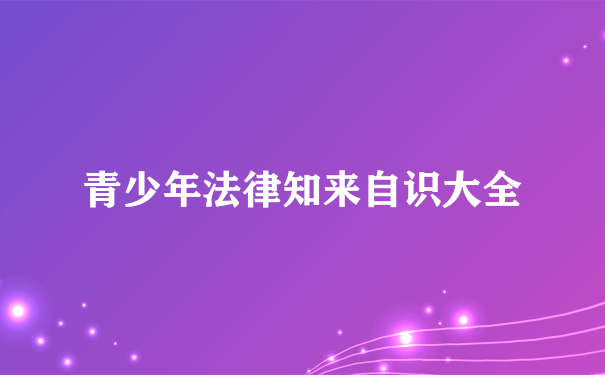 青少年法律知来自识大全